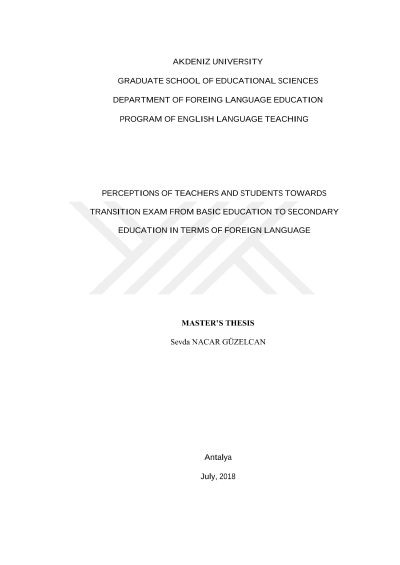 AKDENIZ UNIVERSITY

GRADUATE SCHOOL OF EDUCATIONAL SCIENCES

DEPARTMENT OF FOREING LANGUAGE EDUCATION

PROGRAM OF ENGLISH LANGUAGE TEACHING

PERCEPTIONS OF TEACHERS AND STUDENTS TOWARDS TRANSITION EXAM FROM BASIC EDUCATION TO SECONDARY EDUCATION IN TERMS OF FOREIGN LANGUAGE

MASTER'S THESIS

Sevda NACAR GÜZELCAN

Antalya

July, 2018